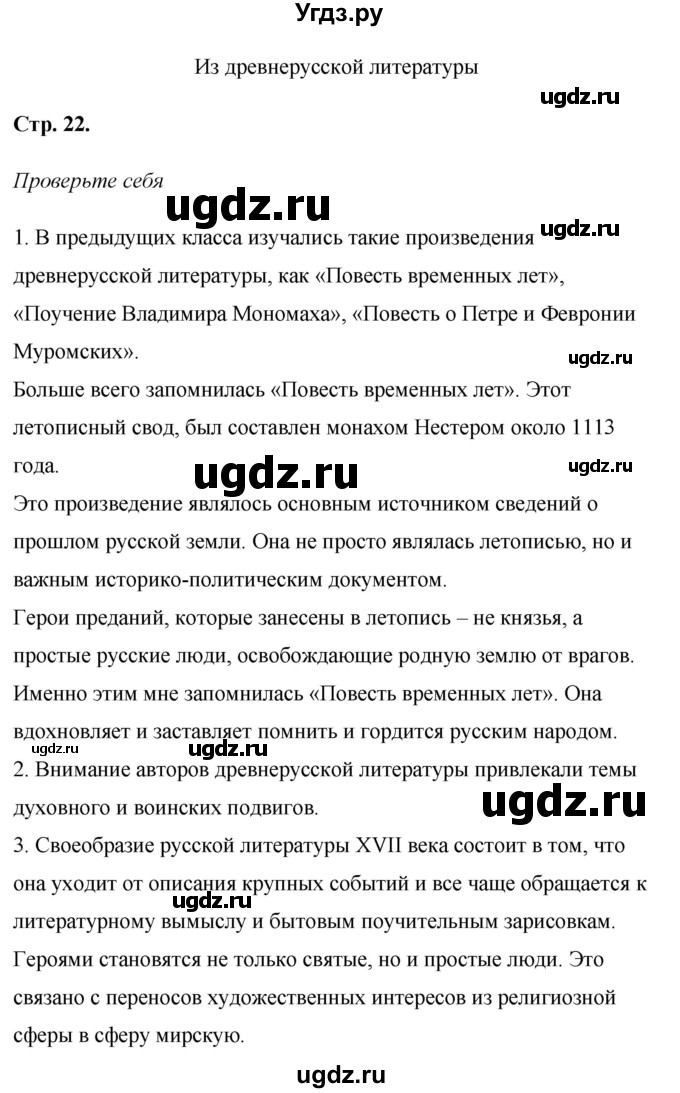 Угдз.ру

Из древнерусской литературы

ugdz.ru

Стр. 22.

Проверьте себя

ugdz.ru

ugdz.ru

1. В предыдущих класса изучались такие произведения древнерусской литературы, как «Повесть временных лет», «Поучение Владимира Мономаха», «Повесть о Петре и Февронии Муромских».

ugdz.ru

Больше всего запомнилась «Повесть временных лет». Этот летописный свод, был составлен монахом Нестером около 1113 года.

ugdz.ru

ugdz.ru

Это произведение являлось основным источником сведений о прошлом русской земли. Она не просто являлась летописью, но и важным историко-политическим документом.
Герои преданий, которые занесены в летопись – не князья, а простые русские люди, освобождающие родную землю от врагов. Именно этим мне запомнилась «Повесть временных лет». Она вдохновляет и заставляет помнить и гордится русским народом.

ugdz.ru

ugdz.ru

2. Внимание авторов древнерусской литературы привлекали темы духовного и воинских подвигов.

ugdz.ru

3. Своеобразие русской литературы XVII века состоит в том, что она уходит от описания крупных событий и все чаще обращается к литературному вымыслу и бытовым поучительным зарисовкам. Героями становятся не только святые, но и простые люди. Это связано с переносов художественных интересов из религиозной сферы в сферу мирскую.

ugdz.ru

ugdz.ru